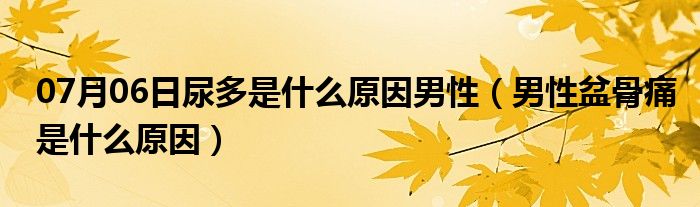 07月06日尿多是什么原因男性（男性盆骨痛是什么原因）